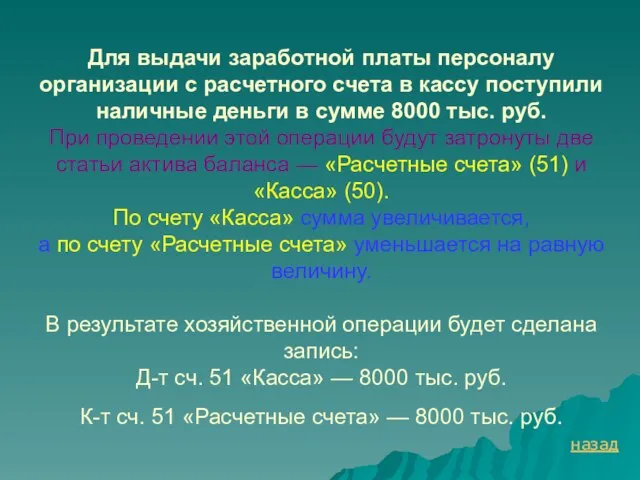 Для выдачи заработной платы персоналу организации с расчетного счета в кассу поступили наличные деньги в сумме 8000 тыс. руб.
При проведении этой операции будут затронуты две статьи актива баланса — «Расчетные счета» (51) и «Касса» (50).
По счету «Касса» сумма увеличивается, а по счету «Расчетные счета» уменьшается на равную величину.

В результате хозяйственной операции будет сделана запись:
Д-т сч. 51 «Касса» — 8000 тыс. руб.

К-т сч. 51 «Расчетные счета» — 8000 тыс. руб.

назад